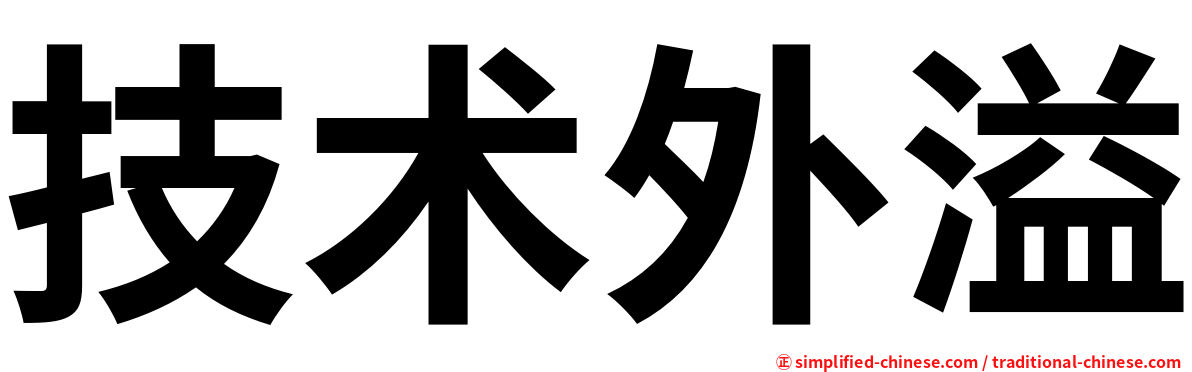 技术外溢

㊣ simplified-chinese.com / traditional-chinese.com